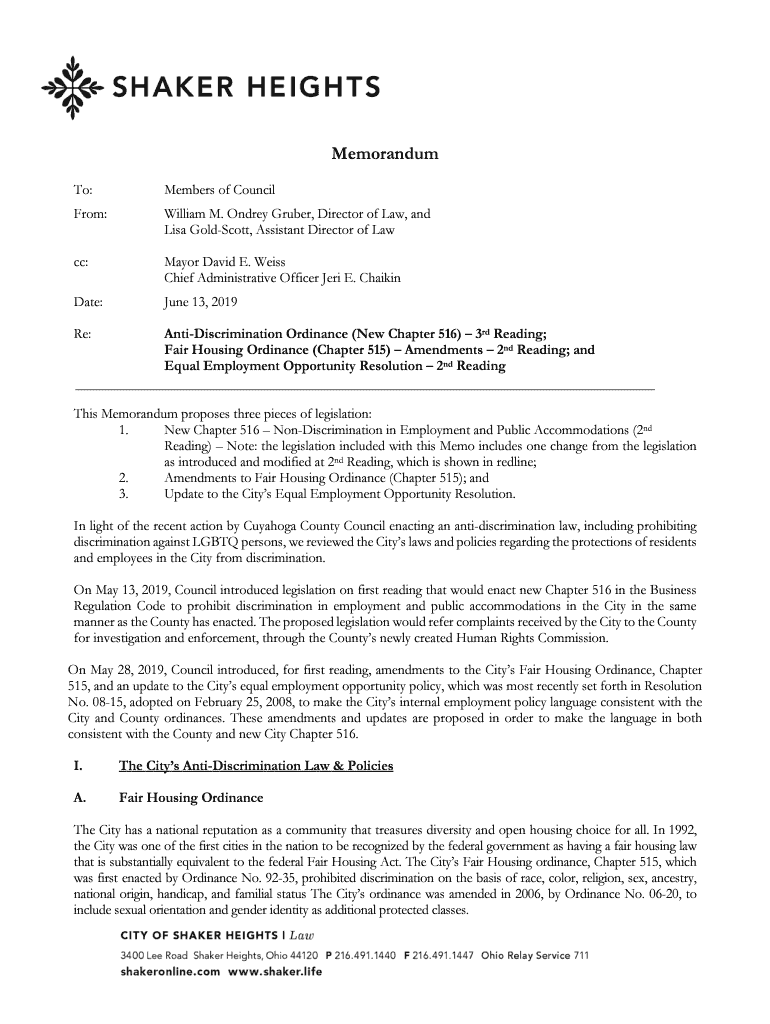 SHAKER HEIGHTS

Memorandum

To: Members of Council

From: William M. Ondrey Gruber, Director of Law, and Lisa Gold-Scott, Assistant Director of Law

cc: Mayor David E. Weiss
Chief Administrative Officer Jeri E. Chaikin

Date: June 13, 2019

Re: Anti-Discrimination Ordinance (New Chapter 516) – 3rd Reading; Fair Housing Ordinance (Chapter 515) – Amendments – 2nd Reading; and Equal Employment Opportunity Resolution – 2nd Reading

This Memorandum proposes three pieces of legislation:
1. New Chapter 516 – Non-Discrimination in Employment and Public Accommodations (2nd Reading) – Note: the legislation included with this Memo includes one change from the legislation as introduced and modified at 2nd Reading, which is shown in redline;
2. Amendments to Fair Housing Ordinance (Chapter 515); and
3. Update to the City's Equal Employment Opportunity Resolution.

In light of the recent action by Cuyahoga County Council enacting an anti-discrimination law, including prohibiting discrimination against LGBTQ persons, we reviewed the City's laws and policies regarding the protections of residents and employees in the City from discrimination.

On May 13, 2019, Council introduced legislation on first reading that would enact new Chapter 516 in the Business Regulation Code to prohibit discrimination in employment and public accommodations in the City in the same manner as the County has enacted. The proposed legislation would refer complaints received by the City to the County for investigation and enforcement, through the County's newly created Human Rights Commission.

On May 28, 2019, Council introduced, for first reading, amendments to the City's Fair Housing Ordinance, Chapter 515, and an update to the City's equal employment opportunity policy, which was most recently set forth in Resolution No. 08-15, adopted on February 25, 2008, to make the City's internal employment policy language consistent with the City and County ordinances. These amendments and updates are proposed in order to make the language in both consistent with the County and new City Chapter 516.

I. The City's Anti-Discrimination Law & Policies

A. Fair Housing Ordinance

The City has a national reputation as a community that treasures diversity and open housing choice for all. In 1992, the City was one of the first cities in the nation to be recognized by the federal government as having a fair housing law that is substantially equivalent to the federal Fair Housing Act. The City's Fair Housing ordinance, Chapter 515, which was first enacted by Ordinance No. 92-35, prohibited discrimination on the basis of race, color, religion, sex, ancestry, national origin, handicap, and familial status The City's ordinance was amended in 2006, by Ordinance No. 06-20, to include sexual orientation and gender identity as additional protected classes.

CITY OF SHAKER HEIGHTS | Law
3400 Lee Road Shaker Heights, Ohio 44120 P 216.491.1440 F 216.491.1447 Ohio Relay Service 711
shakeronline.com www.shaker.life